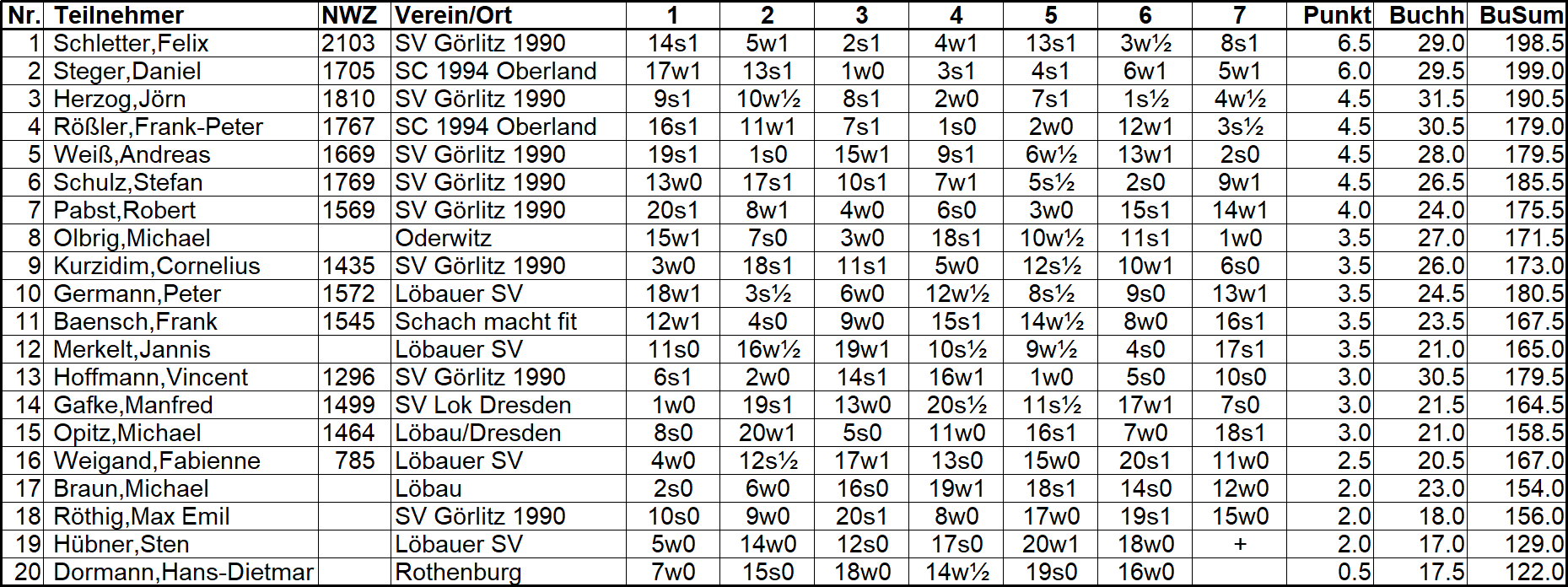 | Nr. | Teilnehmer | NWZ | Verein/Ort | 1 | 2 | 3 | 4 | 5 | 6 | 7 | Punkt | Buchh | BuSum |
|---|---|---|---|---|---|---|---|---|---|---|---|---|---|
| 1 | Schletter,Felix | 2103 | SV Görlitz 1990 | 14s1 | 5w1 | 2s1 | 4w1 | 13s1 | 3w½ | 8s1 | 6.5 | 29.0 | 198.5 |
| 2 | Steger,Daniel | 1705 | SC 1994 Oberland | 17w1 | 13s1 | 1w0 | 3s1 | 4s1 | 6w1 | 5w1 | 6.0 | 29.5 | 199.0 |
| 3 | Herzog,Jörn | 1810 | SV Görlitz 1990 | 9s1 | 10w½ | 8s1 | 2w0 | 7s1 | 1s½ | 4w½ | 4.5 | 31.5 | 190.5 |
| 4 | Rößler,Frank-Peter | 1767 | SC 1994 Oberland | 16s1 | 11w1 | 7s1 | 1s0 | 2w0 | 12w1 | 3s½ | 4.5 | 30.5 | 179.0 |
| 5 | Weiß,Andreas | 1669 | SV Görlitz 1990 | 19s1 | 1s0 | 15w1 | 9s1 | 6w½ | 13w1 | 2s0 | 4.5 | 28.0 | 179.5 |
| 6 | Schulz,Stefan | 1769 | SV Görlitz 1990 | 13w0 | 17s1 | 10s1 | 7w1 | 5s½ | 2s0 | 9w1 | 4.5 | 26.5 | 185.5 |
| 7 | Pabst,Robert | 1569 | SV Görlitz 1990 | 20s1 | 8w1 | 4w0 | 6s0 | 3w0 | 15s1 | 14w1 | 4.0 | 24.0 | 175.5 |
| 8 | Olbrig,Michael | | Oderwitz | 15w1 | 7s0 | 3w0 | 18s1 | 10w½ | 11s1 | 1w0 | 3.5 | 27.0 | 171.5 |
| 9 | Kurzidim,Cornelius | 1435 | SV Görlitz 1990 | 3w0 | 18s1 | 11s1 | 5w0 | 12s½ | 10w1 | 6s0 | 3.5 | 26.0 | 173.0 |
| 10 | Germann,Peter | 1572 | Löbauer SV | 18w1 | 3s½ | 6w0 | 12w½ | 8s½ | 9s0 | 13w1 | 3.5 | 24.5 | 180.5 |
| 11 | Baensch,Frank | 1545 | Schach macht fit | 12w1 | 4s0 | 9w0 | 15s1 | 14w½ | 8w0 | 16s1 | 3.5 | 23.5 | 167.5 |
| 12 | Merkelt,Jannis | | Löbauer SV | 11s0 | 16w½ | 19w1 | 10s½ | 9w½ | 4s0 | 17s1 | 3.5 | 21.0 | 165.0 |
| 13 | Hoffmann,Vincent | 1296 | SV Görlitz 1990 | 6s1 | 2w0 | 14s1 | 16w1 | 1w0 | 5s0 | 10s0 | 3.0 | 30.5 | 179.5 |
| 14 | Gafke,Manfred | 1499 | SV Lok Dresden | 1w0 | 19s1 | 13w0 | 20s½ | 11s½ | 17w1 | 7s0 | 3.0 | 21.5 | 164.5 |
| 15 | Opitz,Michael | 1464 | Löbau/Dresden | 8s0 | 20w1 | 5s0 | 11w0 | 16s1 | 7w0 | 18s1 | 3.0 | 21.0 | 158.5 |
| 16 | Weigand,Fabienne | 785 | Löbauer SV | 4w0 | 12s½ | 17w1 | 13s0 | 15w0 | 20s1 | 11w0 | 2.5 | 20.5 | 167.0 |
| 17 | Braun,Michael | | Löbau | 2s0 | 6w0 | 16s0 | 19w1 | 18s1 | 14s0 | 12w0 | 2.0 | 23.0 | 154.0 |
| 18 | Röthig,Max Emil | | SV Görlitz 1990 | 10s0 | 9w0 | 20s1 | 8w0 | 17w0 | 19s1 | 15w0 | 2.0 | 18.0 | 156.0 |
| 19 | Hübner,Sten | | Löbauer SV | 5w0 | 14w0 | 12s0 | 17s0 | 20w1 | 18w0 | + | 2.0 | 17.0 | 129.0 |
| 20 | Dormann,Hans-Dietmar | | Rothenburg | 7w0 | 15s0 | 18w0 | 14w½ | 19s0 | 16w0 | | 0.5 | 17.5 | 122.0 |